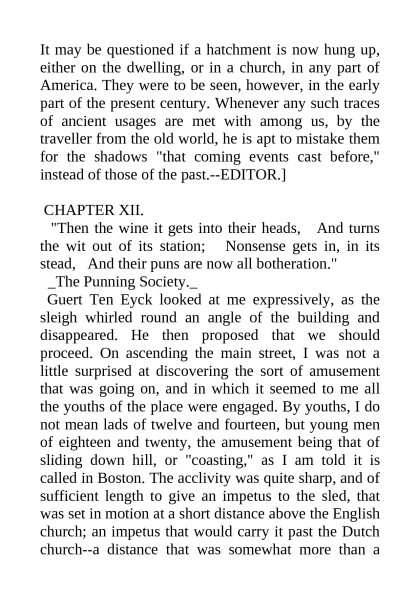 It may be questioned if a hatchment is now hung up, either on the dwelling, or in a church, in any part of America. They were to be seen, however, in the early part of the present century. Whenever any such traces of ancient usages are met with among us, by the traveller from the old world, he is apt to mistake them for the shadows "that coming events cast before," instead of those of the past.--EDITOR.]

CHAPTER XII.

"Then the wine it gets into their heads, And turns the wit out of its station; Nonsense gets in, in its stead, And their puns are now all botheration."

_The Punning Society._

Guert Ten Eyck looked at me expressively, as the sleigh whirled round an angle of the building and disappeared. He then proposed that we should proceed. On ascending the main street, I was not a little surprised at discovering the sort of amusement that was going on, and in which it seemed to me all the youths of the place were engaged. By youths, I do not mean lads of twelve and fourteen, but young men of eighteen and twenty, the amusement being that of sliding down hill, or "coasting," as I am told it is called in Boston. The acclivity was quite sharp, and of sufficient length to give an impetus to the sled, that was set in motion at a short distance above the English church; an impetus that would carry it past the Dutch church--a distance that was somewhat more than a